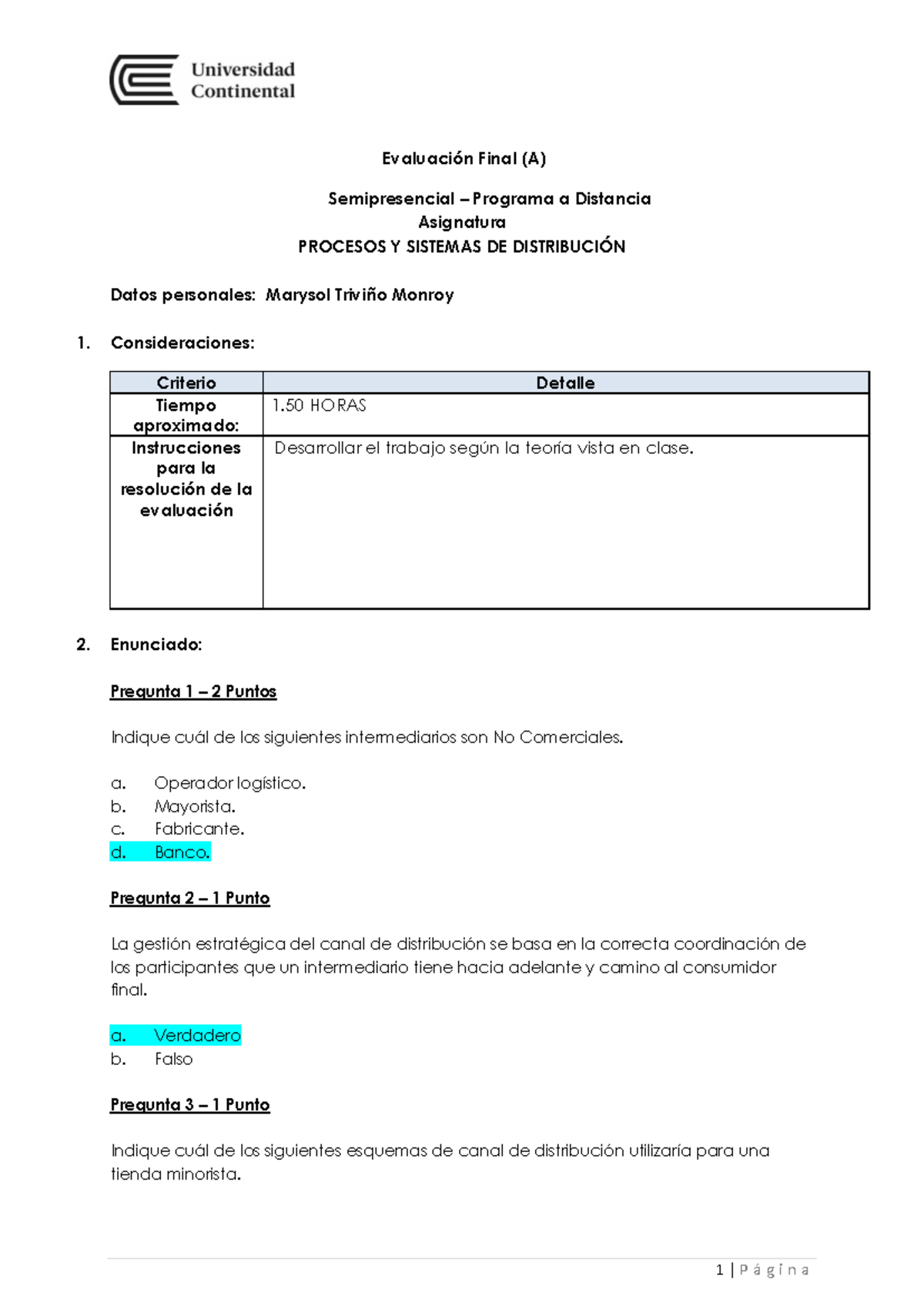 Universidad
Continental

Evaluación Final (A)

Semipresencial – Programa a Distancia
Asignatura
PROCESOS Y SISTEMAS DE DISTRIBUCIÓN

Datos personales: Marysol Triviño Monroy

1. Consideraciones:

| Criterio | Detalle |
|---|---|
| Tiempo aproximado: | 1.50 HORAS |
| Instrucciones para la resolución de la evaluación | Desarrollar el trabajo según la teoría vista en clase. |

2. Enunciado:

Pregunta 1 – 2 Puntos

Indique cuál de los siguientes intermediarios son No Comerciales.

a. Operador logístico.
b. Mayorista.
c. Fabricante.
d. Banco.

Pregunta 2 – 1 Punto

La gestión estratégica del canal de distribución se basa en la correcta coordinación de los participantes que un intermediario tiene hacia adelante y camino al consumidor final.

a. Verdadero
b. Falso

Pregunta 3 – 1 Punto

Indique cuál de los siguientes esquemas de canal de distribución utilizaría para una tienda minorista.

1 | Página